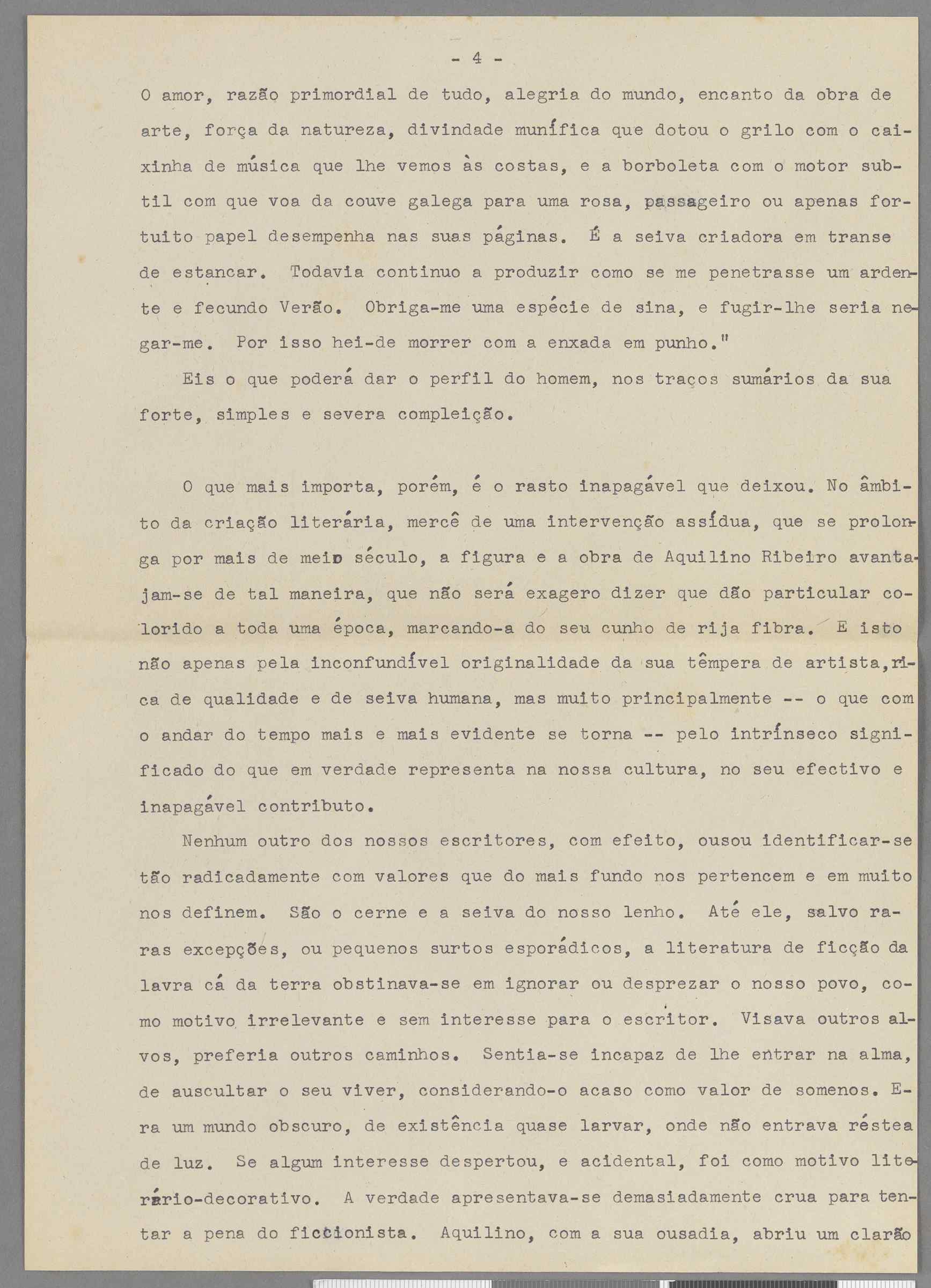 - 4 -

O amor, razão primordial de tudo, alegria do mundo, encanto da obra de arte, força da natureza, divindade munífica que dotou o grilo com o caixinha de música que lhe vemos às costas, e a borboleta com o motor subtil com que voa da couve galega para uma rosa, passageiro ou apenas fortuito papel desempenha nas suas páginas. É a seiva criadora em transe de estancar. Todavia continuo a produzir como se me penetrasse um ardente e fecundo Verão. Obriga-me uma espécie de sina, e fugir-lhe seria negar-me. Por isso hei-de morrer com a enxada em punho."

Eis o que poderá dar o perfil do homem, nos traços sumários da sua forte, simples e severa compleição.

O que mais importa, porém, é o rasto inapagável que deixou. No âmbito da criação literária, mercê de uma intervenção assídua, que se prolonga por mais de meio século, a figura e a obra de Aquilino Ribeiro avantajam-se de tal maneira, que não será exagero dizer que dão particular colorido a toda uma época, marcando-a do seu cunho de rija fibra. E isto não apenas pela inconfundível originalidade da sua têmpera de artista, rica de qualidade e de seiva humana, mas muito principalmente -- o que com o andar do tempo mais e mais evidente se torna -- pelo intrínseco significado do que em verdade representa na nossa cultura, no seu efectivo e inapagável contributo.

Nenhum outro dos nossos escritores, com efeito, ousou identificar-se tão radicadamente com valores que do mais fundo nos pertencem e em muito nos definem. São o cerne e a seiva do nosso lenho. Até ele, salvo raras excepções, ou pequenos surtos esporádicos, a literatura de ficção da lavra cá da terra obstinava-se em ignorar ou desprezar o nosso povo, como motivo irrelevante e sem interesse para o escritor. Visava outros alvos, preferia outros caminhos. Sentia-se incapaz de lhe entrar na alma, de auscultar o seu viver, considerando-o acaso como valor de somenos. Era um mundo obscuro, de existência quase larvar, onde não entrava réstea de luz. Se algum interesse despertou, e acidental, foi como motivo literário-decorativo. A verdade apresentava-se demasiadamente crua para tentar a pena do ficcionista. Aquilino, com a sua ousadia, abriu um clarão